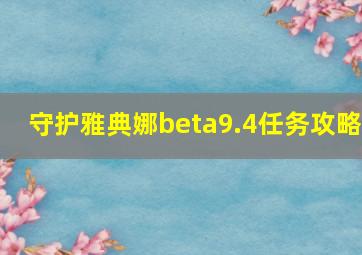 守护雅典娜beta9.4任务攻略